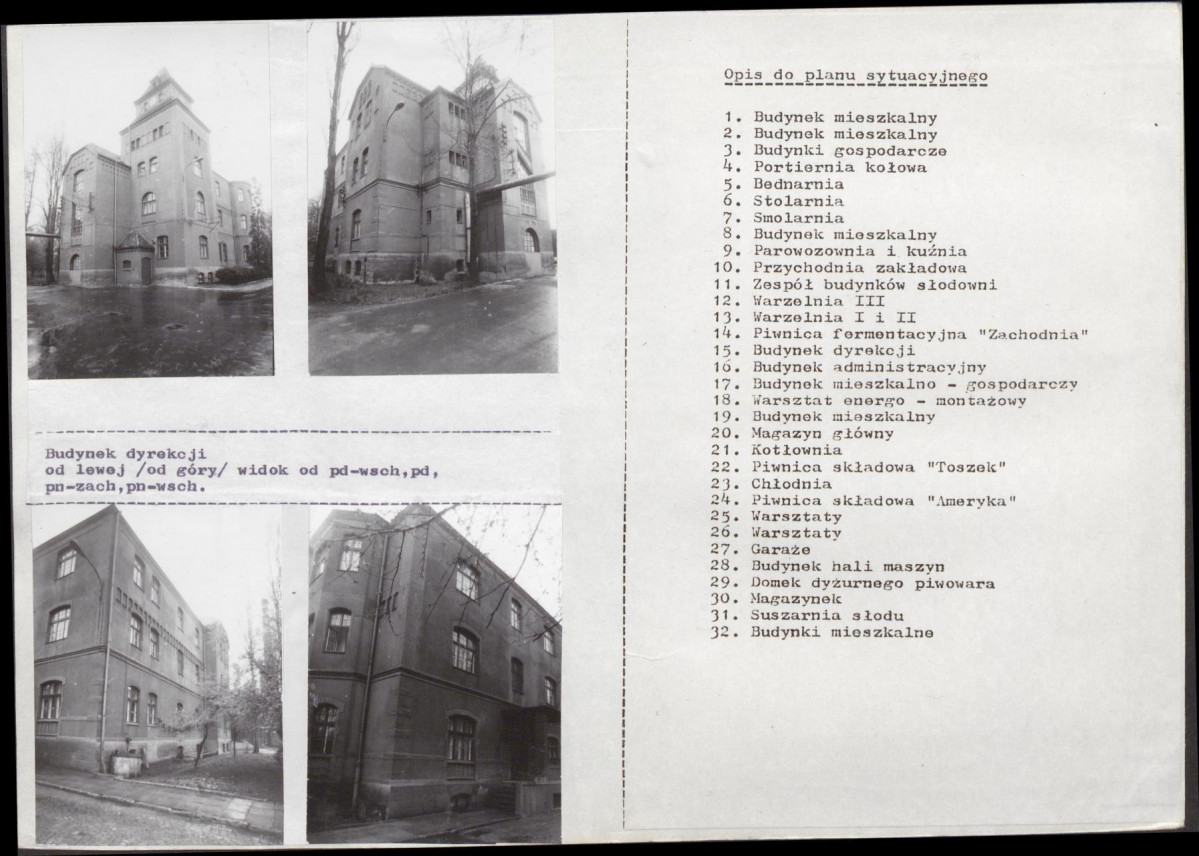 Budynek dyrekcji
od lewej /od góry/ widok od pd-wsch,pd,
pn-zach,pn-wsch.

Opis do planu sytuacyjnego

1. Budynek mieszkalny
2. Budynek mieszkalny
3. Budynki gospodarcze
4. Portiernia kołowa
5. Bednarnia
6. Stolarnia
7. Smolarnia
8. Budynek mieszkalny
9. Parowozownia i kuźnia
10. Przychodnia zakładowa
11. Zespół budynków słodowni
12. Warzelnia III
13. Warzelnia I i II
14. Piwnica fermentacyjna "Zachodnia"
15. Budynek dyrekcji
16. Budynek administracyjny
17. Budynek mieszkalno - gospodarczy
18. Warsztat energo - montażowy
19. Budynek mieszkalny
20. Magazyn główny
21. Kotłownia
22. Piwnica składowa "Toszek"
23. Chłodnia
24. Piwnica składowa "Ameryka"
25. Warsztaty
26. Warsztaty
27. Garaże
28. Budynek hali maszyn
29. Domek dyżurnego piwowara
30. Magazynek
31. Suszarnia słodu
32. Budynki mieszkalne